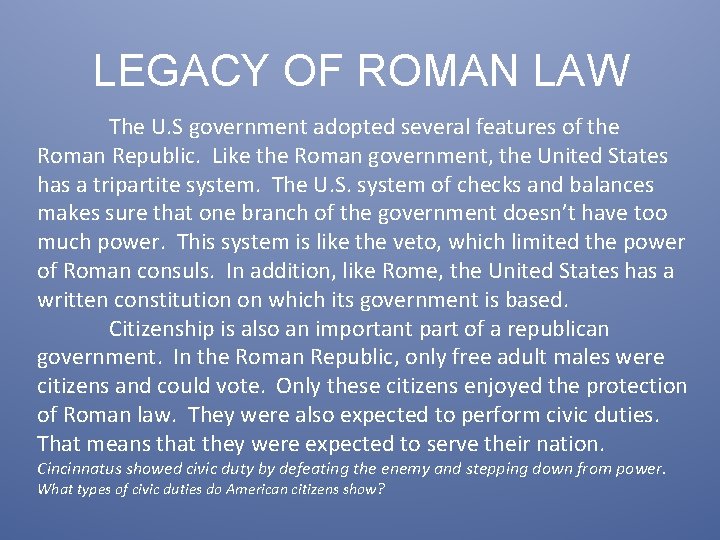 LEGACY OF ROMAN LAW

The U.S government adopted several features of the Roman Republic. Like the Roman government, the United States has a tripartite system. The U.S. system of checks and balances makes sure that one branch of the government doesn't have too much power. This system is like the veto, which limited the power of Roman consuls. In addition, like Rome, the United States has a written constitution on which its government is based.

Citizenship is also an important part of a republican government. In the Roman Republic, only free adult males were citizens and could vote. Only these citizens enjoyed the protection of Roman law. They were also expected to perform civic duties. That means that they were expected to serve their nation.

Cincinnatus showed civic duty by defeating the enemy and stepping down from power. What types of civic duties do American citizens show?